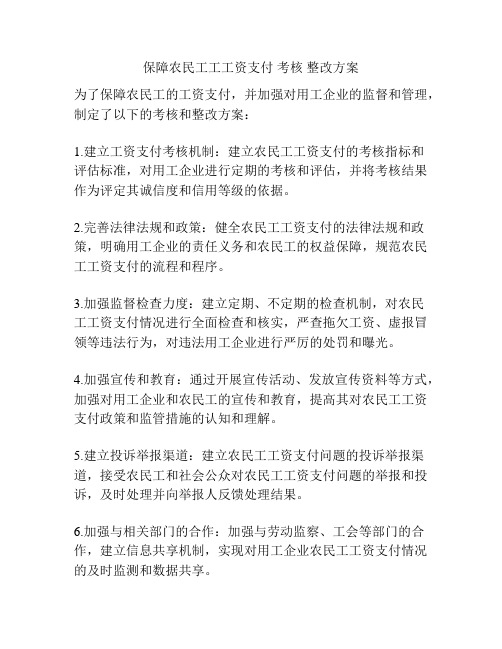 保障农民工工资支付 考核 整改方案

为了保障农民工的工资支付，并加强对用工企业的监督和管理，制定了以下的考核和整改方案：

1.建立工资支付考核机制：建立农民工工资支付的考核指标和评估标准，对用工企业进行定期的考核和评估，并将考核结果作为评定其诚信度和信用等级的依据。

2.完善法律法规和政策：健全农民工工资支付的法律法规和政策，明确用工企业的责任义务和农民工的权益保障，规范农民工工资支付的流程和程序。

3.加强监督检查力度：建立定期、不定期的检查机制，对农民工工资支付情况进行全面检查和核实，严查拖欠工资、虚报冒领等违法行为，对违法用工企业进行严厉的处罚和曝光。

4.加强宣传和教育：通过开展宣传活动、发放宣传资料等方式，加强对用工企业和农民工的宣传和教育，提高其对农民工工资支付政策和监管措施的认知和理解。

5.建立投诉举报渠道：建立农民工工资支付问题的投诉举报渠道，接受农民工和社会公众对农民工工资支付问题的举报和投诉，及时处理并向举报人反馈处理结果。

6.加强与相关部门的合作：加强与劳动监察、工会等部门的合作，建立信息共享机制，实现对用工企业农民工工资支付情况的及时监测和数据共享。